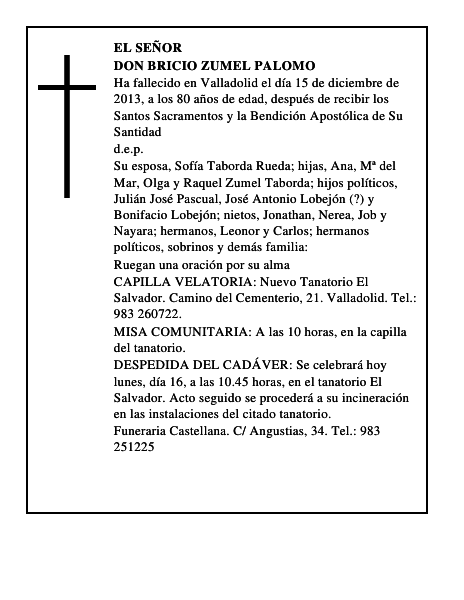 EL SEÑOR
DON BRICIO ZUMEL PALOMO
Ha fallecido en Valladolid el día 15 de diciembre de 2013, a los 80 años de edad, después de recibir los Santos Sacramentos y la Bendición Apostólica de Su Santidad
d.e.p.
Su esposa, Sofía Taborda Rueda; hijas, Ana, Mª del Mar, Olga y Raquel Zumel Taborda; hijos políticos, Julián José Pascual, José Antonio Lobejón (?) y Bonifacio Lobejón; nietos, Jonathan, Nerea, Job y Nayara; hermanos, Leonor y Carlos; hermanos políticos, sobrinos y demás familia:
Ruegan una oración por su alma
CAPILLA VELATORIA: Nuevo Tanatorio El Salvador. Camino del Cementerio, 21. Valladolid. Tel.: 983 260722.
MISA COMUNITARIA: A las 10 horas, en la capilla del tanatorio.
DESPEDIDA DEL CADÁVER: Se celebrará hoy lunes, día 16, a las 10.45 horas, en el tanatorio El Salvador. Acto seguido se procederá a su incineración en las instalaciones del citado tanatorio.
Funeraria Castellana. C/ Angustias, 34. Tel.: 983 251225